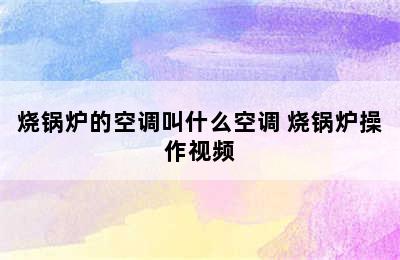 烧锅炉的空调叫什么空调 烧锅炉操作视频